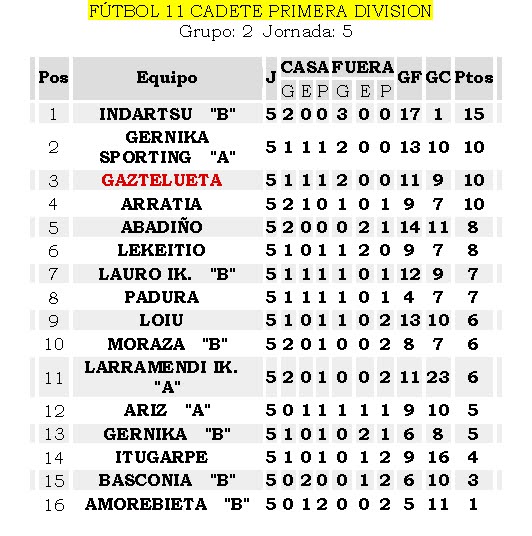 FÚTBOL 11 CADETE PRIMERA DIVISION
Grupo: 2 Jornada: 5

| Pos | Equipo | J | CASA G | CASA E | CASA P | FUERA G | FUERA E | FUERA P | GF | GC | Ptos |
|---|---|---|---|---|---|---|---|---|---|---|---|
| 1 | INDARTSU "B" | 5 | 2 | 0 | 0 | 3 | 0 | 0 | 17 | 1 | 15 |
| 2 | GERNIKA SPORTING "A" | 5 | 1 | 1 | 1 | 2 | 0 | 0 | 13 | 10 | 10 |
| 3 | GAZTELUETA | 5 | 1 | 1 | 1 | 2 | 0 | 0 | 11 | 9 | 10 |
| 4 | ARRATIA | 5 | 2 | 1 | 0 | 1 | 0 | 1 | 9 | 7 | 10 |
| 5 | ABADIÑO | 5 | 2 | 0 | 0 | 0 | 2 | 1 | 14 | 11 | 8 |
| 6 | LEKEITIO | 5 | 1 | 0 | 1 | 1 | 2 | 0 | 9 | 7 | 8 |
| 7 | LAURO IK. "B" | 5 | 1 | 1 | 1 | 1 | 0 | 1 | 12 | 9 | 7 |
| 8 | PADURA | 5 | 1 | 1 | 1 | 1 | 0 | 1 | 4 | 7 | 7 |
| 9 | LOIU | 5 | 1 | 0 | 1 | 1 | 0 | 2 | 13 | 10 | 6 |
| 10 | MORAZA "B" | 5 | 2 | 0 | 1 | 0 | 0 | 2 | 8 | 7 | 6 |
| 11 | LARRAMENDI IK. "A" | 5 | 2 | 0 | 1 | 0 | 0 | 2 | 11 | 23 | 6 |
| 12 | ARIZ "A" | 5 | 0 | 1 | 1 | 1 | 1 | 1 | 9 | 10 | 5 |
| 13 | GERNIKA "B" | 5 | 1 | 0 | 1 | 0 | 2 | 1 | 6 | 8 | 5 |
| 14 | ITUGARPE | 5 | 1 | 0 | 1 | 0 | 1 | 2 | 9 | 16 | 4 |
| 15 | BASCONIA "B" | 5 | 0 | 2 | 0 | 0 | 1 | 2 | 6 | 10 | 3 |
| 16 | AMOREBIETA "B" | 5 | 0 | 1 | 2 | 0 | 0 | 2 | 5 | 11 | 1 |